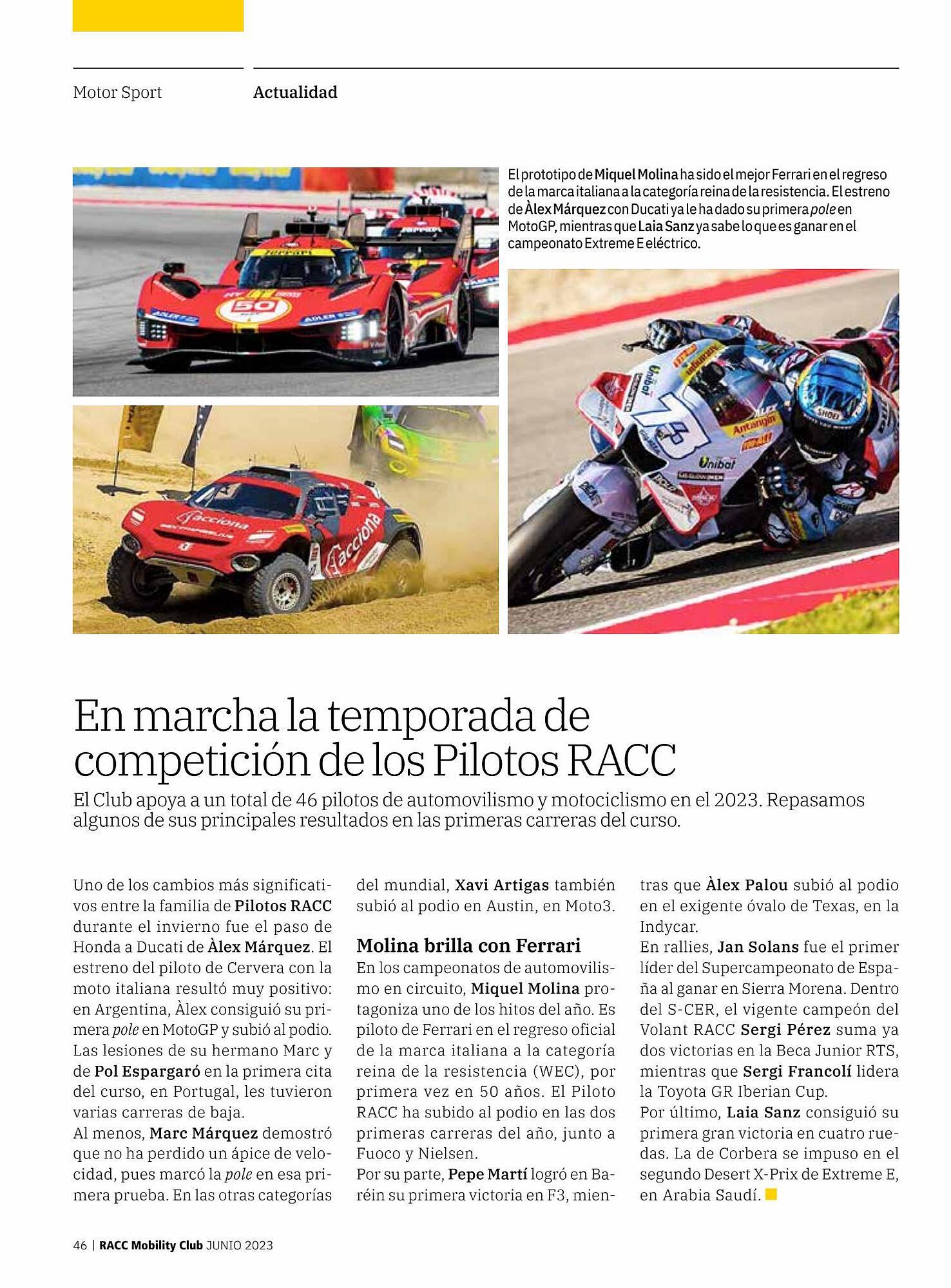 Motor Sport

Actualidad

El prototipo de Miquel Molina ha sido el mejor Ferrari en el regreso de la marca italiana a la categoría reina de la resistencia. El estreno de Àlex Márquez con Ducati ya le ha dado su primera pole en MotoGP, mientras que Laia Sanz ya sabe lo que es ganar en el campeonato Extreme E eléctrico.

En marcha la temporada de competición de los Pilotos RACC

El Club apoya a un total de 46 pilotos de automovilismo y motociclismo en el 2023. Repasamos algunos de sus principales resultados en las primeras carreras del curso.

Uno de los cambios más significativos entre la familia de Pilotos RACC durante el invierno fue el paso de Honda a Ducati de Àlex Márquez. El estreno del piloto de Cervera con la moto italiana resultó muy positivo: en Argentina, Àlex consiguió su primera pole en MotoGP y subió al podio. Las lesiones de su hermano Marc y de Pol Espargaró en la primera cita del curso, en Portugal, les tuvieron varias carreras de baja.
Al menos, Marc Márquez demostró que no ha perdido un ápice de velocidad, pues marcó la pole en esa primera prueba. En las otras categorías del mundial, Xavi Artigas también subió al podio en Austin, en Moto3.

Molina brilla con Ferrari
En los campeonatos de automovilismo en circuito, Miquel Molina protagoniza uno de los hitos del año. Es piloto de Ferrari en el regreso oficial de la marca italiana a la categoría reina de la resistencia (WEC), por primera vez en 50 años. El Piloto RACC ha subido al podio en las dos primeras carreras del año, junto a Fuoco y Nielsen.
Por su parte, Pepe Martí logró en Baréin su primera victoria en F3, mientras que Àlex Palou subió al podio en el exigente óvalo de Texas, en la Indycar.
En rallies, Jan Solans fue el primer líder del Supercampeonato de España al ganar en Sierra Morena. Dentro del S-CER, el vigente campeón del Volant RACC Sergi Pérez suma ya dos victorias en la Beca Junior RTS, mientras que Sergi Francolí lidera la Toyota GR Iberian Cup.
Por último, Laia Sanz consiguió su primera gran victoria en cuatro ruedas. La de Corbera se impuso en el segundo Desert X-Prix de Extreme E, en Arabia Saudí.

46 | RACC Mobility Club JUNIO 2023